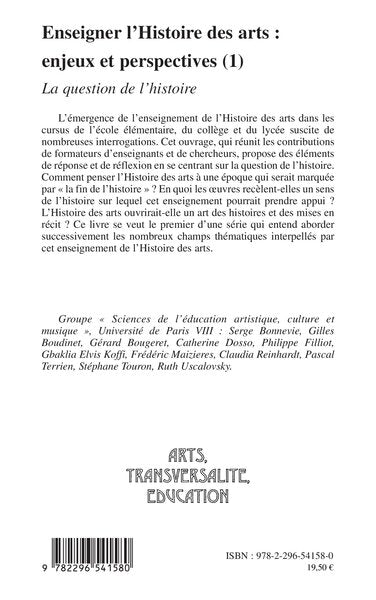 Enseigner l'Histoire des arts : enjeux et perspectives (1)

La question de l'histoire

L'émergence de l'enseignement de l'Histoire des arts dans les cursus de l'école élémentaire, du collège et du lycée suscite de nombreuses interrogations. Cet ouvrage, qui réunit les contributions de formateurs d'enseignants et de chercheurs, propose des éléments de réponse et de réflexion en se centrant sur la question de l'histoire. Comment penser l'Histoire des arts à une époque qui serait marquée par « la fin de l'histoire » ? En quoi les œuvres recèlent-elles un sens de l'histoire sur lequel cet enseignement pourrait prendre appui ? L'Histoire des arts ouvrirait-elle un art des histoires et des mises en récit ? Ce livre se veut le premier d'une série qui entend aborder successivement les nombreux champs thématiques interpellés par cet enseignement de l'Histoire des arts.

Groupe « Sciences de l'éducation artistique, culture et musique », Université de Paris VIII : Serge Bonnevie, Gilles Boudinet, Gérard Bougeret, Catherine Dosso, Philippe Filliot, Gbaklia Elvis Koffi, Frédéric Maizieres, Claudia Reinhardt, Pascal Terrien, Stéphane Touron, Ruth Uscalovsky.

ARTS, TRANSVERSALITE, EDUCATION

9 782296 541580

ISBN : 978-2-296-54158-0
19,50 €